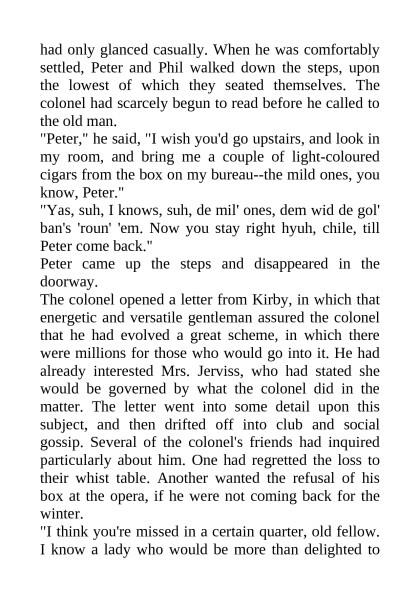 had only glanced casually. When he was comfortably settled, Peter and Phil walked down the steps, upon the lowest of which they seated themselves. The colonel had scarcely begun to read before he called to the old man.

"Peter," he said, "I wish you'd go upstairs, and look in my room, and bring me a couple of light-coloured cigars from the box on my bureau--the mild ones, you know, Peter."

"Yas, suh, I knows, suh, de mil' ones, dem wid de gol' ban's 'roun' 'em. Now you stay right hyuh, chile, till Peter come back."

Peter came up the steps and disappeared in the doorway.

The colonel opened a letter from Kirby, in which that energetic and versatile gentleman assured the colonel that he had evolved a great scheme, in which there were millions for those who would go into it. He had already interested Mrs. Jerviss, who had stated she would be governed by what the colonel did in the matter. The letter went into some detail upon this subject, and then drifted off into club and social gossip. Several of the colonel's friends had inquired particularly about him. One had regretted the loss to their whist table. Another wanted the refusal of his box at the opera, if he were not coming back for the winter.

"I think you're missed in a certain quarter, old fellow. I know a lady who would be more than delighted to